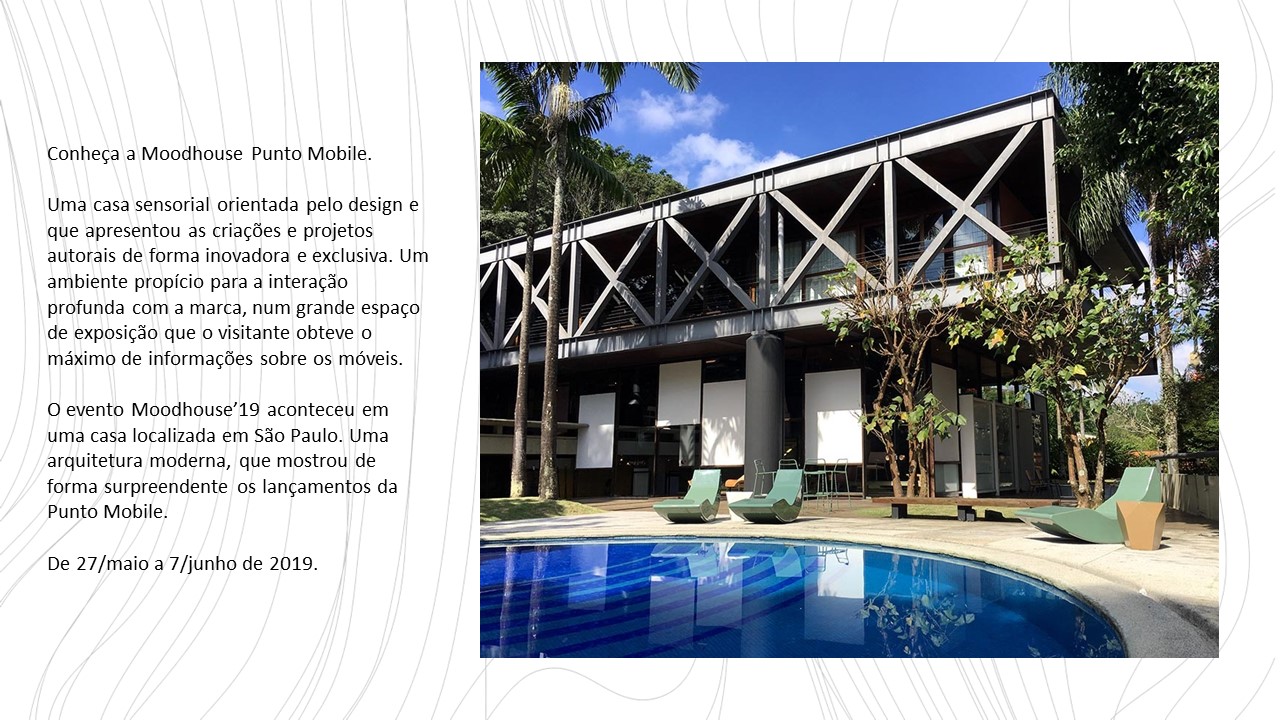 Conheça a Moodhouse Punto Mobile.

Uma casa sensorial orientada pelo design e que apresentou as criações e projetos autorais de forma inovadora e exclusiva. Um ambiente propício para a interação profunda com a marca, num grande espaço de exposição que o visitante obteve o máximo de informações sobre os móveis.

O evento Moodhouse'19 aconteceu em uma casa localizada em São Paulo. Uma arquitetura moderna, que mostrou de forma surpreendente os lançamentos da Punto Mobile.

De 27/maio a 7/junho de 2019.